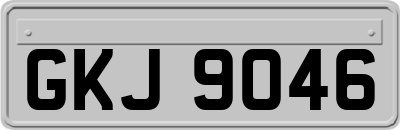 GKJ 9046